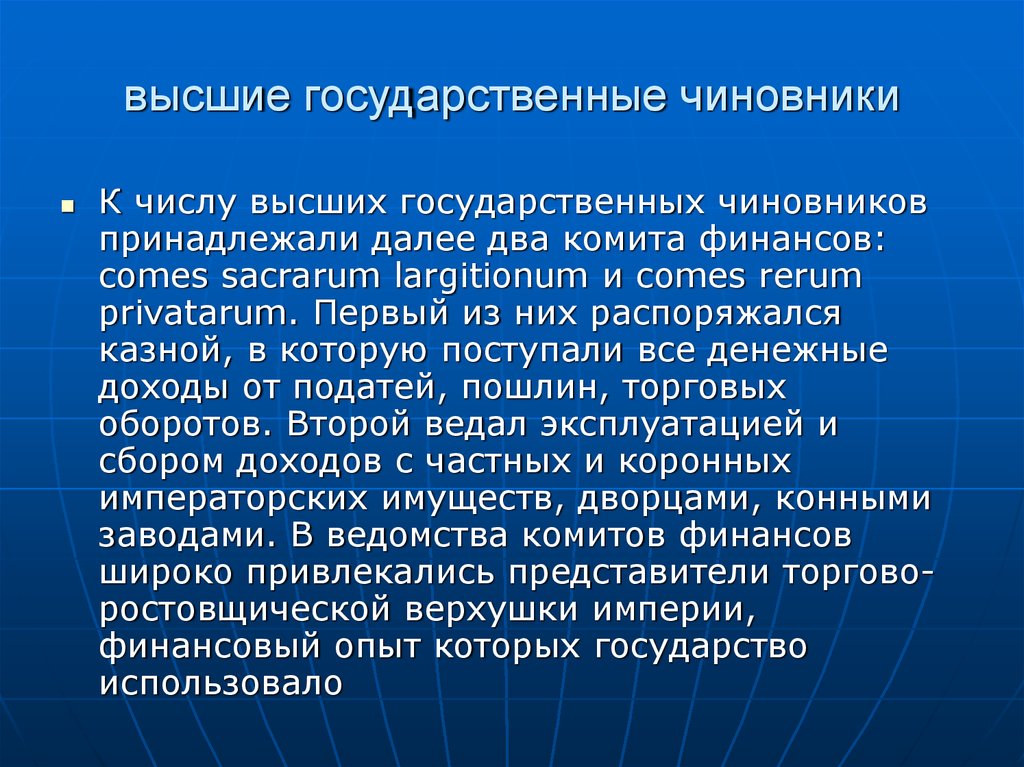 высшие государственные чиновники

К числу высших государственных чиновников принадлежали далее два комита финансов: comes sacrarum largitionum и comes rerum privatarum. Первый из них распоряжался казной, в которую поступали все денежные доходы от податей, пошлин, торговых оборотов. Второй ведал эксплуатацией и сбором доходов с частных и коронных императорских имуществ, дворцами, конными заводами. В ведомства комитов финансов широко привлекались представители торгово-ростовщической верхушки империи, финансовый опыт которых государство использовало